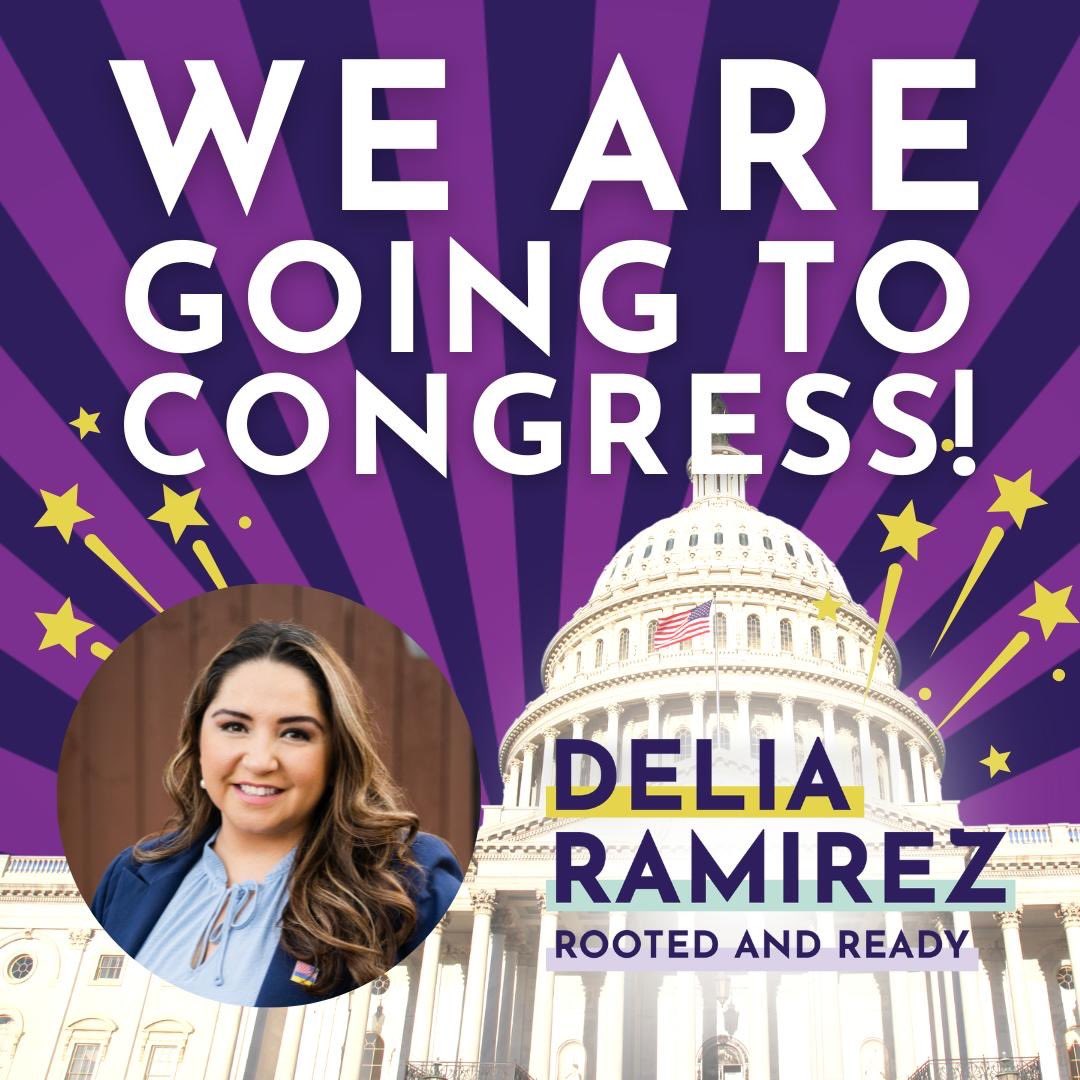 WE ARE GOING TO CONGRESS!

DELIA RAMIREZ
ROOTED AND READY